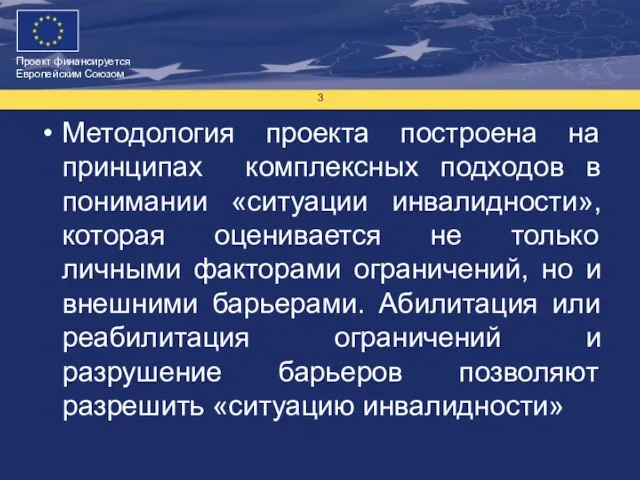 Проект финансируется Европейским Союзом

3

• Методология проекта построена на принципах комплексных подходов в понимании «ситуации инвалидности», которая оценивается не только личными факторами ограничений, но и внешними барьерами. Абилитация или реабилитация ограничений и разрушение барьеров позволяют разрешить «ситуацию инвалидности»